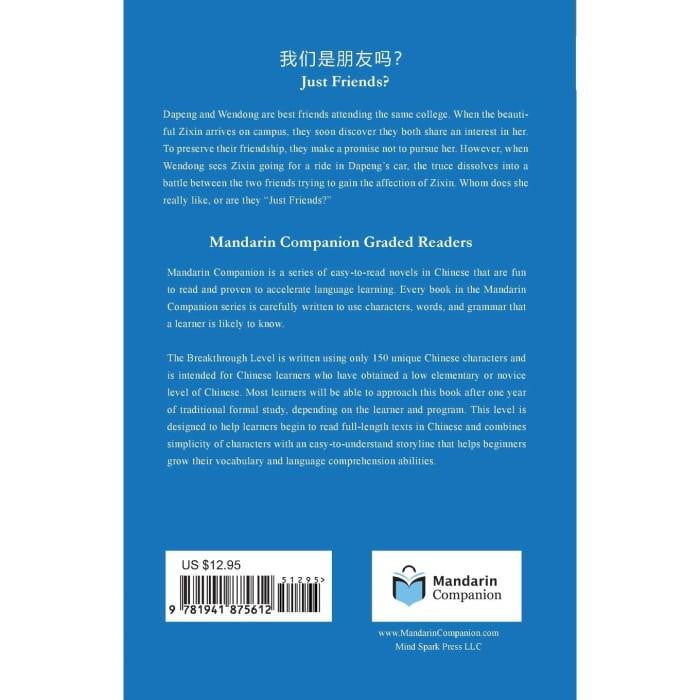 我们是朋友吗？
Just Friends?

Dapeng and Wendong are best friends attending the same college. When the beautiful Zixin arrives on campus, they soon discover they both share an interest in her. To preserve their friendship, they make a promise not to pursue her. However, when Wendong sees Zixin going for a ride in Dapeng's car, the truce dissolves into a battle between the two friends trying to gain the affection of Zixin. Whom does she really like, or are they "Just Friends?"

Mandarin Companion Graded Readers

Mandarin Companion is a series of easy-to-read novels in Chinese that are fun to read and proven to accelerate language learning. Every book in the Mandarin Companion series is carefully written to use characters, words, and grammar that a learner is likely to know.

The Breakthrough Level is written using only 150 unique Chinese characters and is intended for Chinese learners who have obtained a low elementary or novice level of Chinese. Most learners will be able to approach this book after one year of traditional formal study, depending on the learner and program. This level is designed to help learners begin to read full-length texts in Chinese and combines simplicity of characters with an easy-to-understand storyline that helps beginners grow their vocabulary and language comprehension abilities.

US $12.95

51295>

9 781941 875612

Mandarin
Companion

www.MandarinCompanion.com
Mind Spark Press LLC